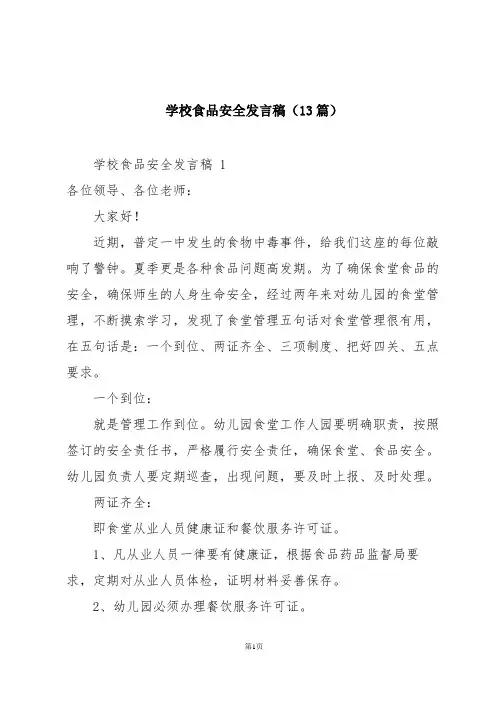 学校食品安全发言稿（13篇）

学校食品安全发言稿 1

各位领导、各位老师：

大家好！

近期，普定一中发生的食物中毒事件，给我们这座的每位敲响了警钟。夏季更是各种食品问题高发期。为了确保食堂食品的安全，确保师生的人身生命安全，经过两年来对幼儿园的食堂管理，不断摸索学习，发现了食堂管理五句话对食堂管理很有用，在五句话是：一个到位、两证齐全、三项制度、把好四关、五点要求。

一个到位：

就是管理工作到位。幼儿园食堂工作人园要明确职责，按照签订的安全责任书，严格履行安全责任，确保食堂、食品安全。幼儿园负责人要定期巡查，出现问题，要及时上报、及时处理。

两证齐全：

即食堂从业人员健康证和餐饮服务许可证。

1、凡从业人员一律要有健康证，根据食品药品监督局要求，定期对从业人员体检，证明材料妥善保存。

2、幼儿园必须办理餐饮服务许可证。

第1页